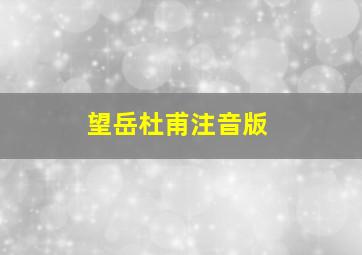 望岳杜甫注音版